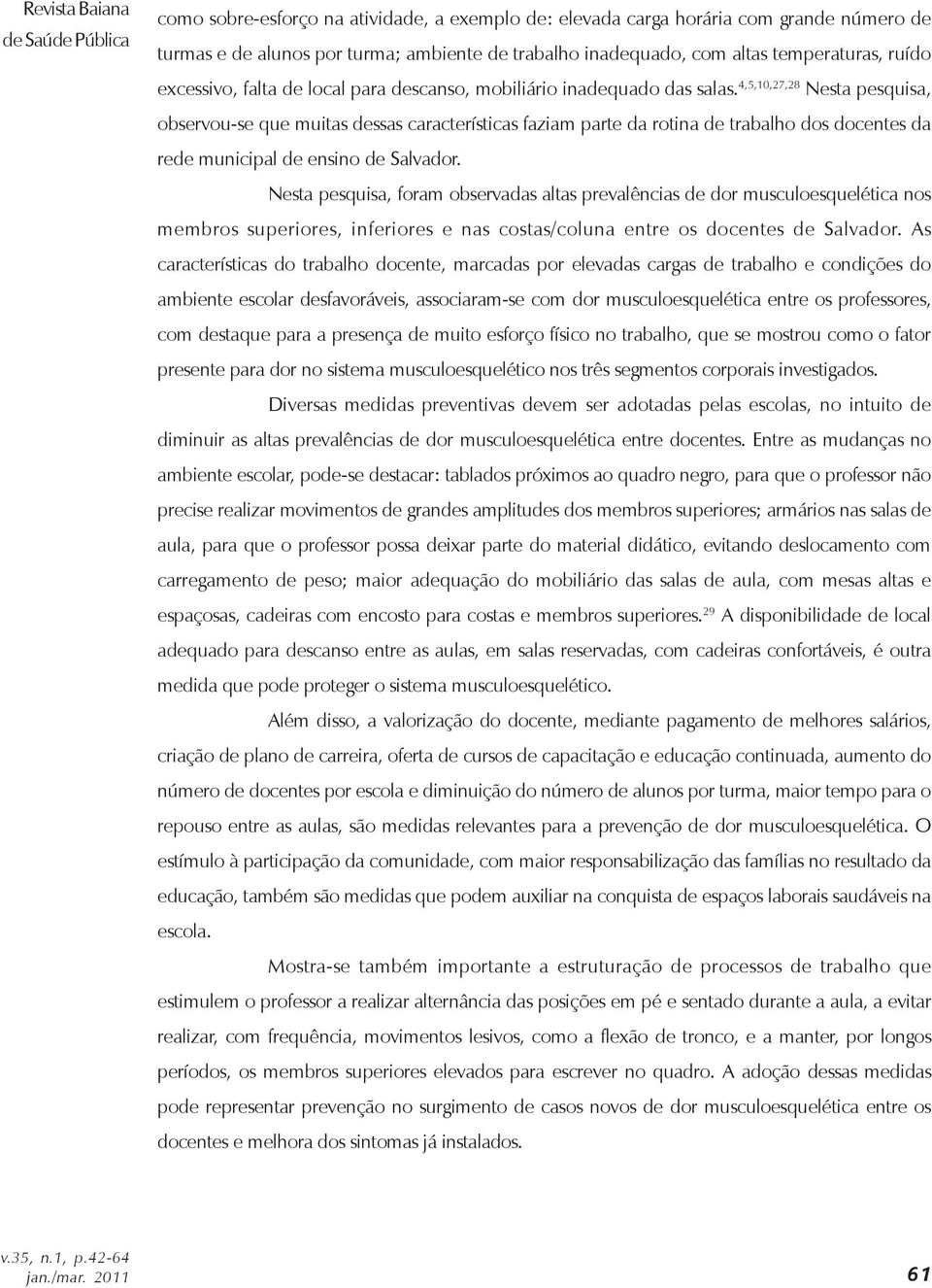 Revista Baiana de Saúde Pública

como sobre-esforço na atividade, a exemplo de: elevada carga horária com grande número de turmas e de alunos por turma; ambiente de trabalho inadequado, com altas temperaturas, ruído excessivo, falta de local para descanso, mobiliário inadequado das salas.$^{4,5,10,27,28}$ Nesta pesquisa, observou-se que muitas dessas características faziam parte da rotina de trabalho dos docentes da rede municipal de ensino de Salvador.

Nesta pesquisa, foram observadas altas prevalências de dor musculoesquelética nos membros superiores, inferiores e nas costas/coluna entre os docentes de Salvador. As características do trabalho docente, marcadas por elevadas cargas de trabalho e condições do ambiente escolar desfavoráveis, associaram-se com dor musculoesquelética entre os professores, com destaque para a presença de muito esforço físico no trabalho, que se mostrou como o fator presente para dor no sistema musculoesquelético nos três segmentos corporais investigados.

Diversas medidas preventivas devem ser adotadas pelas escolas, no intuito de diminuir as altas prevalências de dor musculoesquelética entre docentes. Entre as mudanças no ambiente escolar, pode-se destacar: tablados próximos ao quadro negro, para que o professor não precise realizar movimentos de grandes amplitudes dos membros superiores; armários nas salas de aula, para que o professor possa deixar parte do material didático, evitando deslocamento com carregamento de peso; maior adequação do mobiliário das salas de aula, com mesas altas e espaçosas, cadeiras com encosto para costas e membros superiores.$^{29}$ A disponibilidade de local adequado para descanso entre as aulas, em salas reservadas, com cadeiras confortáveis, é outra medida que pode proteger o sistema musculoesquelético.

Além disso, a valorização do docente, mediante pagamento de melhores salários, criação de plano de carreira, oferta de cursos de capacitação e educação continuada, aumento do número de docentes por escola e diminuição do número de alunos por turma, maior tempo para o repouso entre as aulas, são medidas relevantes para a prevenção de dor musculoesquelética. O estímulo à participação da comunidade, com maior responsabilização das famílias no resultado da educação, também são medidas que podem auxiliar na conquista de espaços laborais saudáveis na escola.

Mostra-se também importante a estruturação de processos de trabalho que estimulem o professor a realizar alternância das posições em pé e sentado durante a aula, a evitar realizar, com frequência, movimentos lesivos, como a flexão de tronco, e a manter, por longos períodos, os membros superiores elevados para escrever no quadro. A adoção dessas medidas pode representar prevenção no surgimento de casos novos de dor musculoesquelética entre os docentes e melhora dos sintomas já instalados.

v.35, n.1, p.42-64
jan./mar. 2011

61